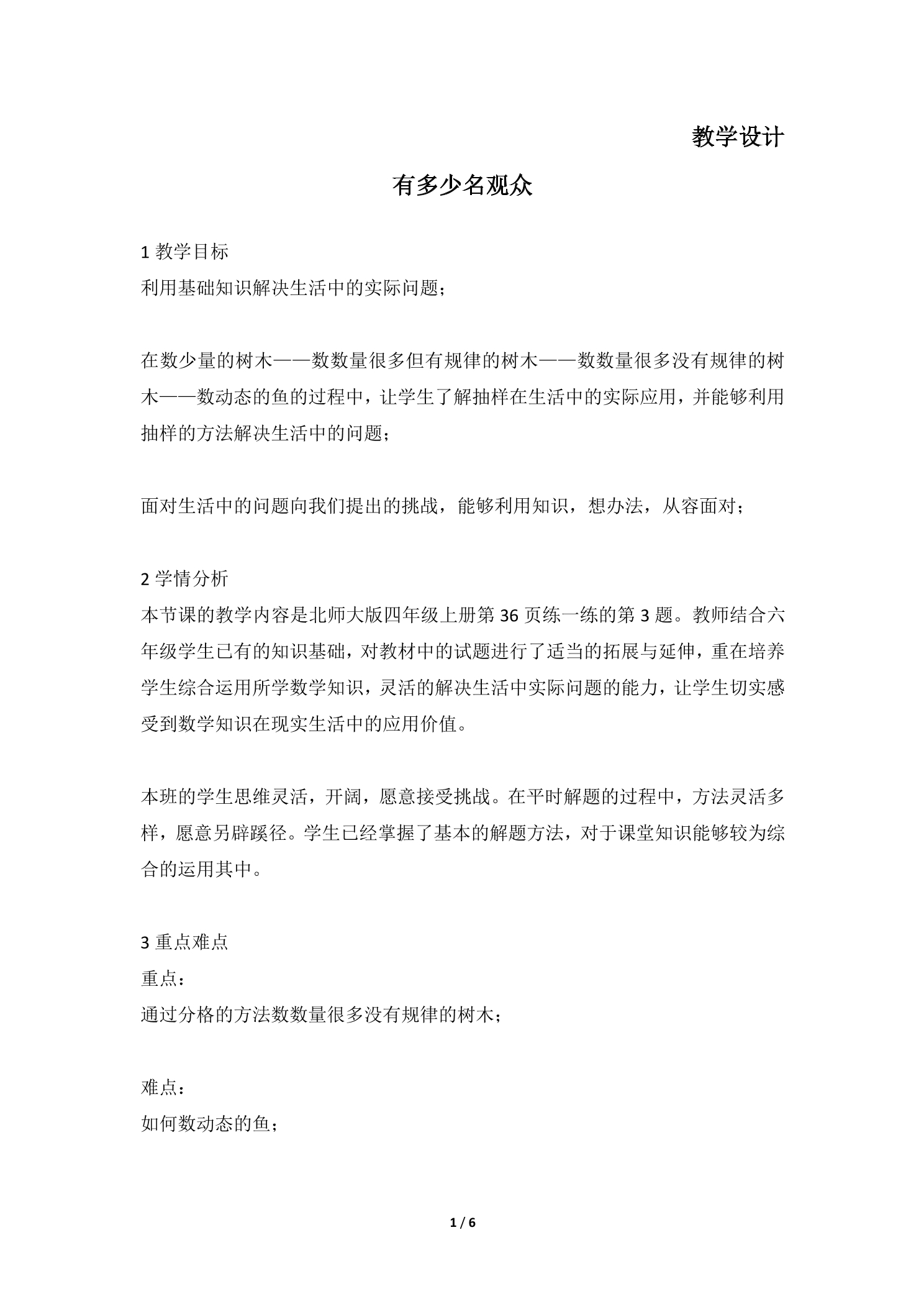 教学设计

有多少名观众

1教学目标
利用基础知识解决生活中的实际问题；

在数少量的树木——数数量很多但有规律的树木——数数量很多没有规律的树木——数动态的鱼的过程中，让学生了解抽样在生活中的实际应用，并能够利用抽样的方法解决生活中的问题；

面对生活中的问题向我们提出的挑战，能够利用知识，想办法，从容面对；

2学情分析
本节课的教学内容是北师大版四年级上册第36页练一练的第3题。教师结合六年级学生已有的知识基础，对教材中的试题进行了适当的拓展与延伸，重在培养学生综合运用所学数学知识，灵活的解决生活中实际问题的能力，让学生切实感受到数学知识在现实生活中的应用价值。

本班的学生思维灵活，开阔，愿意接受挑战。在平时解题的过程中，方法灵活多样，愿意另辟蹊径。学生已经掌握了基本的解题方法，对于课堂知识能够较为综合的运用其中。

3重点难点
重点：
通过分格的方法数数量很多没有规律的树木；

难点：
如何数动态的鱼；

1 / 6